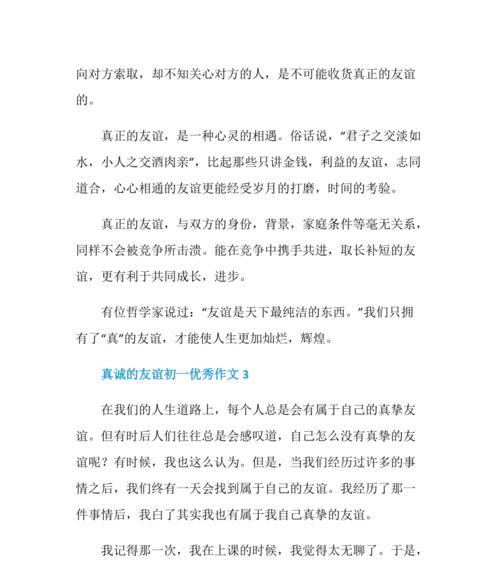 向对方索取，却不知关心对方的人，是不可能收货真正的友谊的。

真正的友谊，是一种心灵的相遇。俗话说，“君子之交淡如水，小人之交酒肉亲”，比起那些只讲金钱，利益的友谊，志同道合，心心相通的友谊更能经受岁月的打磨，时间的考验。

真正的友谊，与双方的身份，背景，家庭条件等毫无关系，同样不会被竞争所击溃。能在竞争中携手共进，取长补短的友谊，更有利于共同成长，进步。

有位哲学家说过：“友谊是天下最纯洁的东西。”我们只拥有了“真”的友谊，才能使人生更加灿烂，辉煌。

真诚的友谊初一优秀作文 3

在我们的人生道路上，每个人总是会有属于自己的真挚友谊。但有时后人们往往总是会感叹道，自己怎么没有真挚的友谊呢？有时候，我也这么认为。但是，当我们经历过许多的事情之后，我们终有一天会找到属于自己的友谊。我经历了那一件事情后，我白了其实我也有属于我自己真挚的友谊。

我记得那一次，我在上课的时候，我觉得太无聊了。于是，